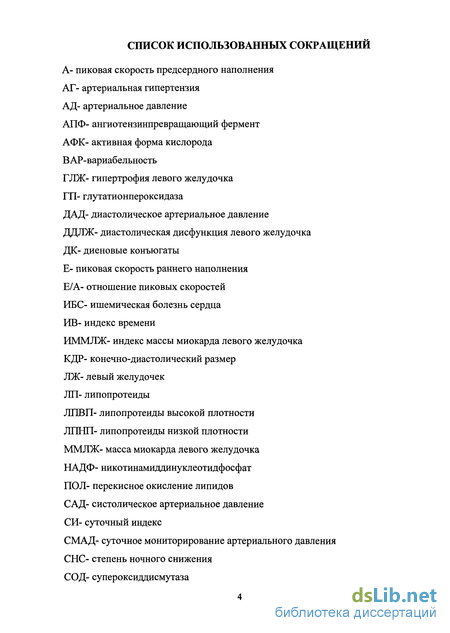 СПИСОК ИСПОЛЬЗОВАННЫХ СОКРАЩЕНИЙ

А- пиковая скорость предсердного наполнения

АГ- артериальная гипертензия

АД- артериальное давление

АПФ- ангиотензинпревращающий фермент

АФК- активная форма кислорода

ВАР-вариабельность

ГЛЖ- гипертрофия левого желудочка

ГП- глутатионпероксидаза

ДАД- диастолическое артериальное давление

ДДЛЖ- диастолическая дисфункция левого желудочка

ДК- диеновые конъюгаты

Е- пиковая скорость раннего наполнения

Е/А- отношение пиковых скоростей

ИБС- ишемическая болезнь сердца

ИВ- индекс времени

ИММЛЖ- индекс массы миокарда левого желудочка

КДР- конечно-диастолический размер

ЛЖ- левый желудочек

ЛП- липопротеиды

ЛПВП- липопротеиды высокой плотности

ЛПНП- липопротеиды низкой плотности

ММЛЖ- масса миокарда левого желудочка

НАДФ- никотинамиддинуклеотидфосфат

ПОЛ- перекисное окисление липидов

САД- систолическое артериальное давление

СИ- суточный индекс

СМАД- суточное мониторирование артериального давления

СНС- степень ночного снижения

СОД- супероксиддисмутаза

4

dsLib.net
библиотека диссертаций